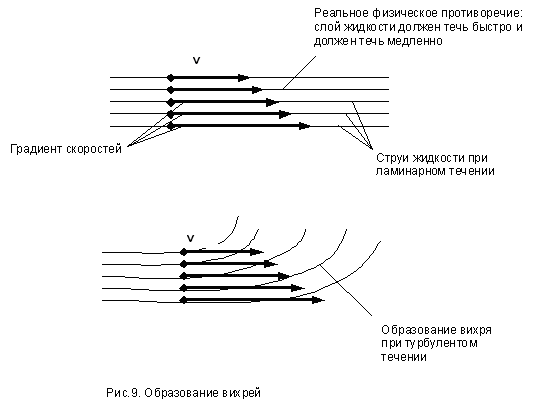 Реальное физическое противоречие: слой жидкости должен течь быстро и должен течь медленно

v

Градиент скоростей

Струи жидкости при ламинарном течении

v

Образование вихря при турбулентом течении

Рис.9. Образование вихрей